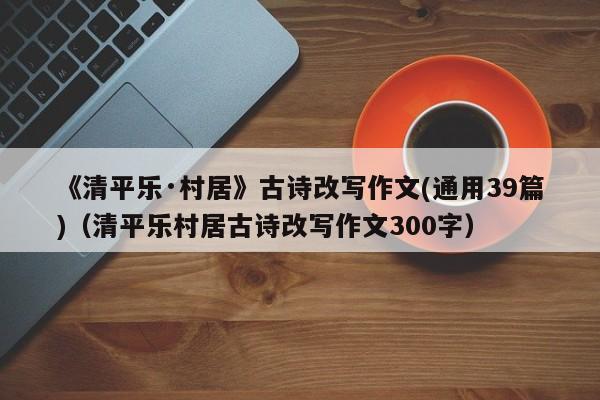 《清平乐·村居》古诗改写作文(通用39篇)（清平乐村居古诗改写作文300字）